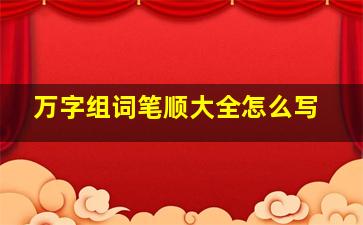 万字组词笔顺大全怎么写